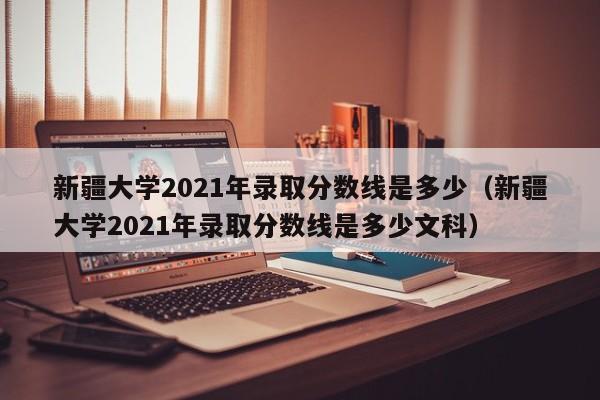 新疆大学2021年录取分数线是多少（新疆大学2021年录取分数线是多少文科）